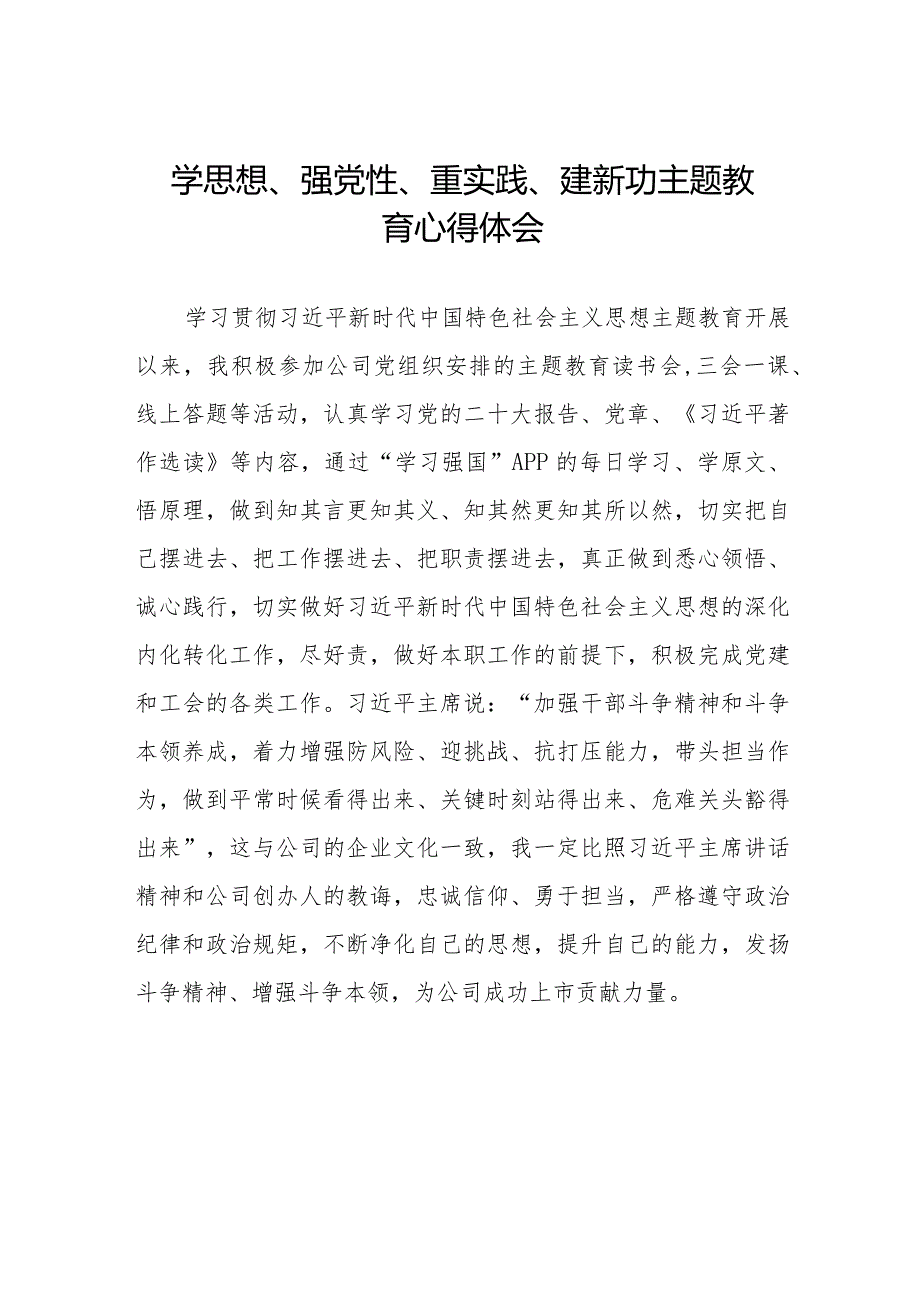 学思想、强党性、重实践、建新功主题教育心得体会

学习贯彻习近平新时代中国特色社会主义思想主题教育开展以来，我积极参加公司党组织安排的主题教育读书会，三会一课、线上答题等活动，认真学习党的二十大报告、党章、《习近平著作选读》等内容，通过“学习强国”APP的每日学习、学原文、悟原理，做到知其言更知其义、知其然更知其所以然，切实把自己摆进去、把工作摆进去、把职责摆进去，真正做到悉心领悟、诚心践行，切实做好习近平新时代中国特色社会主义思想的深化内化转化工作，尽好责，做好本职工作的前提下，积极完成党建和工会的各类工作。习近平主席说：“加强干部斗争精神和斗争本领养成，着力增强防风险、迎挑战、抗打压能力，带头担当作为，做到平常时候看得出来、关键时刻站得出来、危难关头豁得出来”，这与公司的企业文化一致，我一定比照习近平主席讲话精神和公司创办人的教诲，忠诚信仰、勇于担当，严格遵守政治纪律和政治规矩，不断净化自己的思想，提升自己的能力，发扬斗争精神、增强斗争本领，为公司成功上市贡献力量。